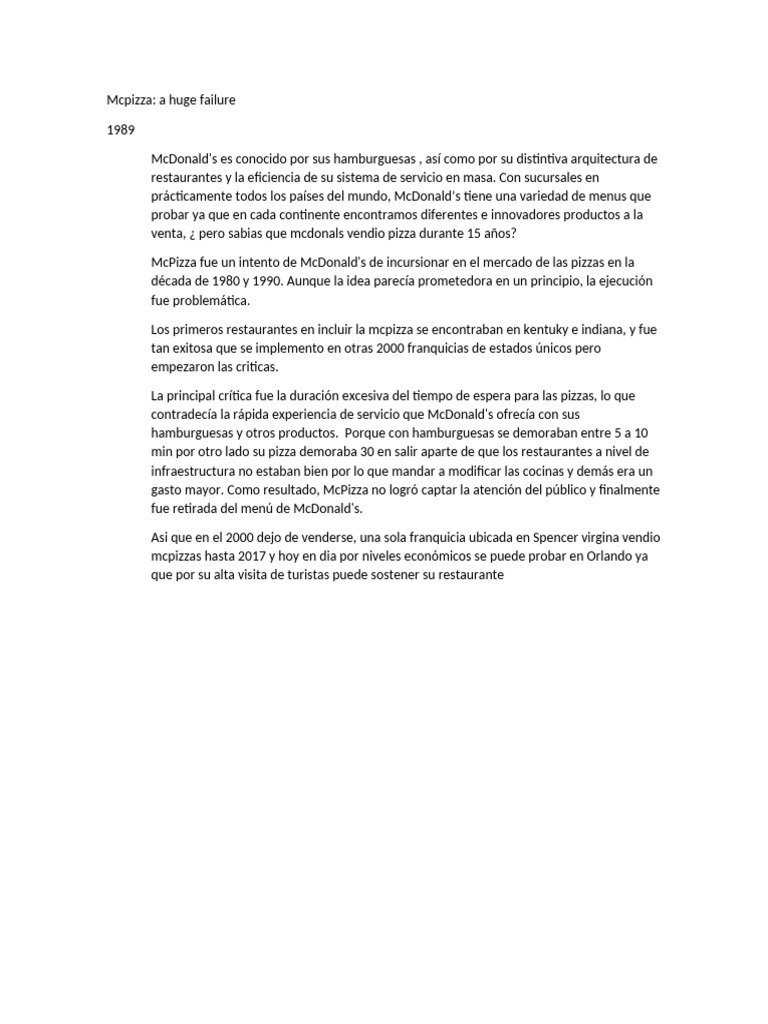 Mcpizza: a huge failure

1989

McDonald's es conocido por sus hamburguesas , así como por su distintiva arquitectura de restaurantes y la eficiencia de su sistema de servicio en masa. Con sucursales en prácticamente todos los países del mundo, McDonald's tiene una variedad de menus que probar ya que en cada continente encontramos diferentes e innovadores productos a la venta, ¿ pero sabias que mcdonals vendio pizza durante 15 años?

McPizza fue un intento de McDonald's de incursionar en el mercado de las pizzas en la década de 1980 y 1990. Aunque la idea parecía prometedora en un principio, la ejecución fue problemática.

Los primeros restaurantes en incluir la mcpizza se encontraban en kentuky e indiana, y fue tan exitosa que se implemento en otras 2000 franquicias de estados únicos pero empezaron las criticas.

La principal crítica fue la duración excesiva del tiempo de espera para las pizzas, lo que contradecía la rápida experiencia de servicio que McDonald's ofrecía con sus hamburguesas y otros productos.  Porque con hamburguesas se demoraban entre 5 a 10 min por otro lado su pizza demoraba 30 en salir aparte de que los restaurantes a nivel de infraestructura no estaban bien por lo que mandar a modificar las cocinas y demás era un gasto mayor. Como resultado, McPizza no logró captar la atención del público y finalmente fue retirada del menú de McDonald's.

Asi que en el 2000 dejo de venderse, una sola franquicia ubicada en Spencer virgina vendio mcpizzas hasta 2017 y hoy en dia por niveles económicos se puede probar en Orlando ya que por su alta visita de turistas puede sostener su restaurante